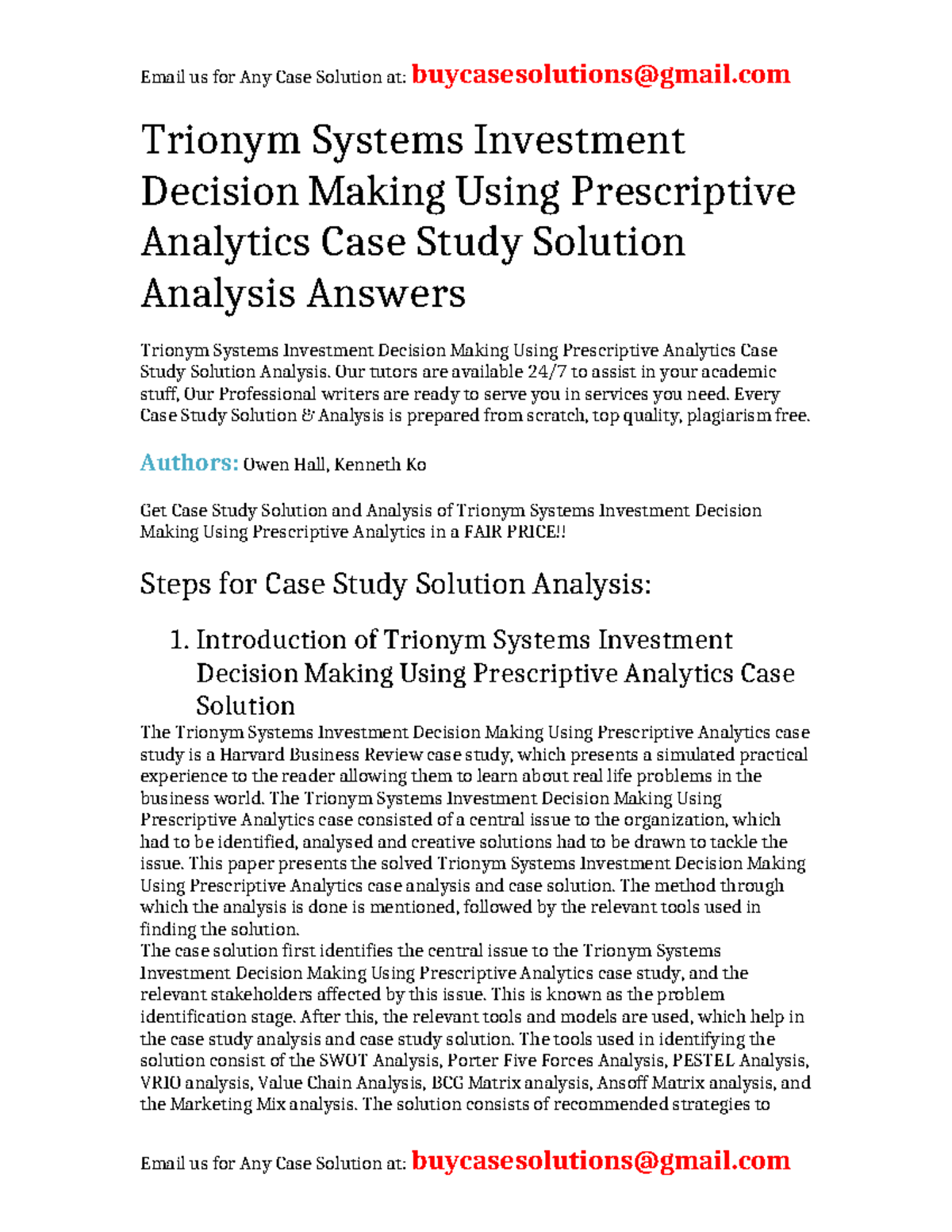 Email us for Any Case Solution at: buycasesolutions@gmail.com

Trionym Systems Investment Decision Making Using Prescriptive Analytics Case Study Solution Analysis Answers

Trionym Systems Investment Decision Making Using Prescriptive Analytics Case Study Solution Analysis. Our tutors are available 24/7 to assist in your academic stuff, Our Professional writers are ready to serve you in services you need. Every Case Study Solution & Analysis is prepared from scratch, top quality, plagiarism free.

Authors: Owen Hall, Kenneth Ko

Get Case Study Solution and Analysis of Trionym Systems Investment Decision Making Using Prescriptive Analytics in a FAIR PRICE!!

Steps for Case Study Solution Analysis:

1. Introduction of Trionym Systems Investment Decision Making Using Prescriptive Analytics Case Solution

The Trionym Systems Investment Decision Making Using Prescriptive Analytics case study is a Harvard Business Review case study, which presents a simulated practical experience to the reader allowing them to learn about real life problems in the business world. The Trionym Systems Investment Decision Making Using Prescriptive Analytics case consisted of a central issue to the organization, which had to be identified, analysed and creative solutions had to be drawn to tackle the issue. This paper presents the solved Trionym Systems Investment Decision Making Using Prescriptive Analytics case analysis and case solution. The method through which the analysis is done is mentioned, followed by the relevant tools used in finding the solution.
The case solution first identifies the central issue to the Trionym Systems Investment Decision Making Using Prescriptive Analytics case study, and the relevant stakeholders affected by this issue. This is known as the problem identification stage. After this, the relevant tools and models are used, which help in the case study analysis and case study solution. The tools used in identifying the solution consist of the SWOT Analysis, Porter Five Forces Analysis, PESTEL Analysis, VRIO analysis, Value Chain Analysis, BCG Matrix analysis, Ansoff Matrix analysis, and the Marketing Mix analysis. The solution consists of recommended strategies to

Email us for Any Case Solution at: buycasesolutions@gmail.com